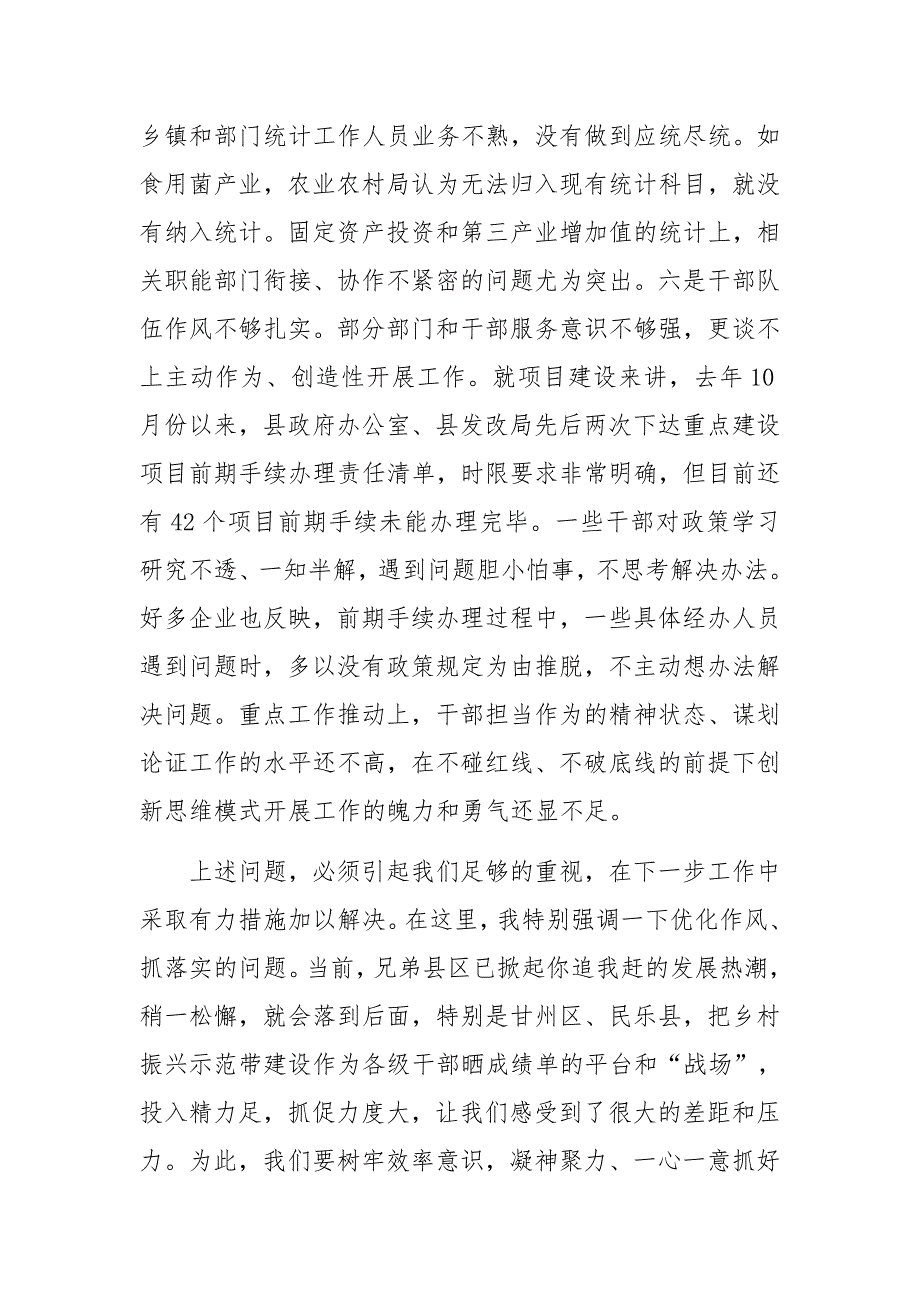 乡镇和部门统计工作人员业务不熟，没有做到应统尽统。如食用菌产业，农业农村局认为无法归入现有统计科目，就没有纳入统计。固定资产投资和第三产业增加值的统计上，相关职能部门衔接、协作不紧密的问题尤为突出。六是干部队伍作风不够扎实。部分部门和干部服务意识不够强，更谈不上主动作为、创造性开展工作。就项目建设来讲，去年10月份以来，县政府办公室、县发改局先后两次下达重点建设项目前期手续办理责任清单，时限要求非常明确，但目前还有42个项目前期手续未能办理完毕。一些干部对政策学习研究不透、一知半解，遇到问题胆小怕事，不思考解决办法。好多企业也反映，前期手续办理过程中，一些具体经办人员遇到问题时，多以没有政策规定为由推脱，不主动想办法解决问题。重点工作推动上，干部担当作为的精神状态、谋划论证工作的水平还不高，在不碰红线、不破底线的前提下创新思维模式开展工作的魄力和勇气还显不足。

上述问题，必须引起我们足够的重视，在下一步工作中采取有力措施加以解决。在这里，我特别强调一下优化作风、抓落实的问题。当前，兄弟县区已掀起你追我赶的发展热潮，稍一松懈，就会落到后面，特别是甘州区、民乐县，把乡村振兴示范带建设作为各级干部晒成绩单的平台和“战场”，投入精力足，抓促力度大，让我们感受到了很大的差距和压力。为此，我们要树牢效率意识，凝神聚力、一心一意抓好